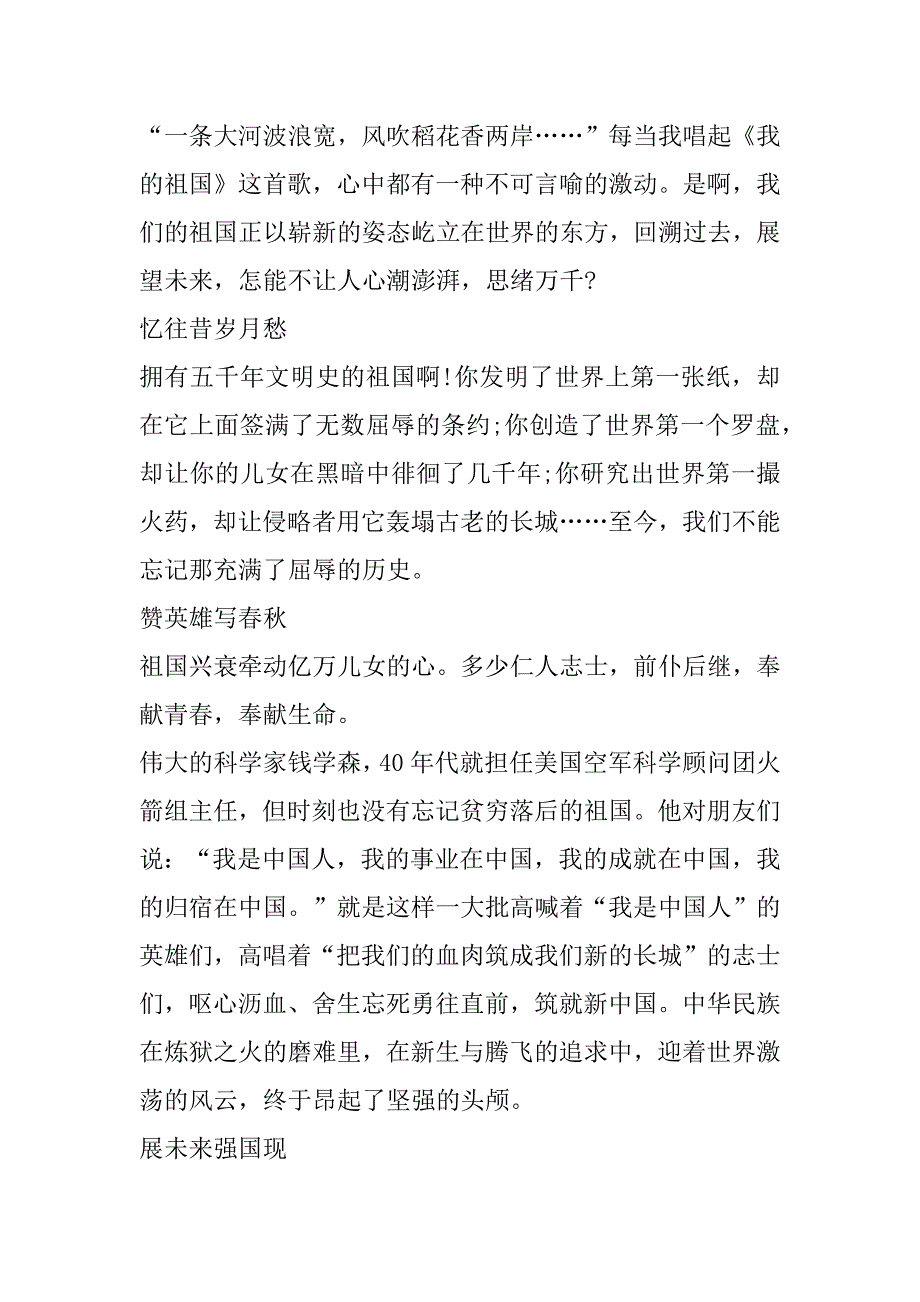 “一条大河波浪宽，风吹稻花香两岸……”每当我唱起《我的祖国》这首歌，心中都有一种不可言喻的激动。是啊，我们的祖国正以崭新的姿态屹立在世界的东方，回溯过去，展望未来，怎能不让人心潮澎湃，思绪万千?

忆往昔岁月愁

拥有五千年文明史的祖国啊!你发明了世界上第一张纸，却在它上面签满了无数屈辱的条约;你创造了世界第一个罗盘，却让你的儿女在黑暗中徘徊了几千年;你研究出世界第一撮火药，却让侵略者用它轰塌古老的长城……至今，我们不能忘记那充满了屈辱的历史。

赞英雄写春秋

祖国兴衰牵动亿万儿女的心。多少仁人志士，前仆后继，奉献青春，奉献生命。

伟大的科学家钱学森，40年代就担任美国空军科学顾问团火箭组主任，但时刻也没有忘记贫穷落后的祖国。他对朋友们说：“我是中国人，我的事业在中国，我的成就在中国，我的归宿在中国。”就是这样一大批高喊着“我是中国人”的英雄们，高唱着“把我们的血肉筑成我们新的长城”的志士们，呕心沥血、舍生忘死勇往直前，筑就新中国。中华民族在炼狱之火的磨难里，在新生与腾飞的追求中，迎着世界激荡的风云，终于昂起了坚强的头颅。

展未来强国现